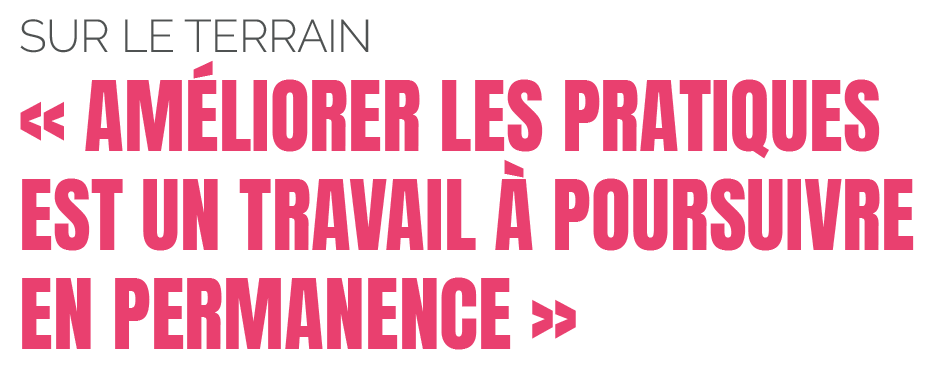 SUR LE TERRAIN

« AMÉLIORER LES PRATIQUES EST UN TRAVAIL À POURSUIVRE EN PERMANENCE »